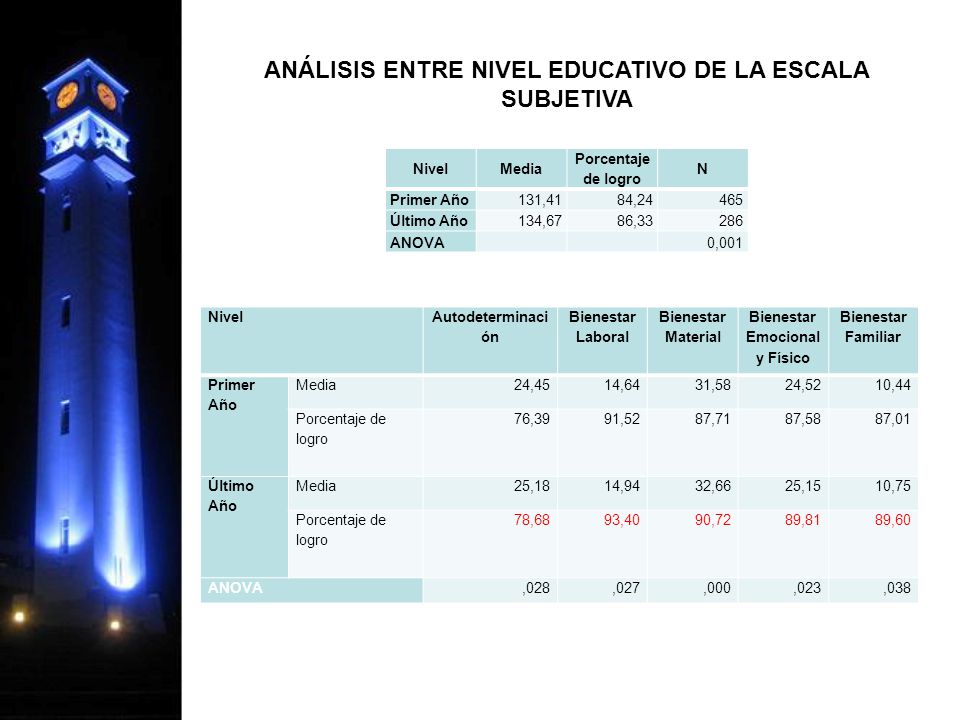 ANÁLISIS ENTRE NIVEL EDUCATIVO DE LA ESCALA SUBJETIVA

| Nivel | Media | Porcentaje de logro | N |
|---|---|---|---|
| Primer Año | 131,41 | 84,24 | 465 |
| Último Año | 134,67 | 86,33 | 286 |
| ANOVA | | | 0,001 |

| Nivel | | Autodeterminación | Bienestar Laboral | Bienestar Material | Bienestar Emocional y Físico | Bienestar Familiar |
|---|---|---|---|---|---|---|
| Primer Año | Media | 24,45 | 14,64 | 31,58 | 24,52 | 10,44 |
| | Porcentaje de logro | 76,39 | 91,52 | 87,71 | 87,58 | 87,01 |
| Último Año | Media | 25,18 | 14,94 | 32,66 | 25,15 | 10,75 |
| | Porcentaje de logro | 78,68 | 93,40 | 90,72 | 89,81 | 89,60 |
| ANOVA | | ,028 | ,027 | ,000 | ,023 | ,038 |